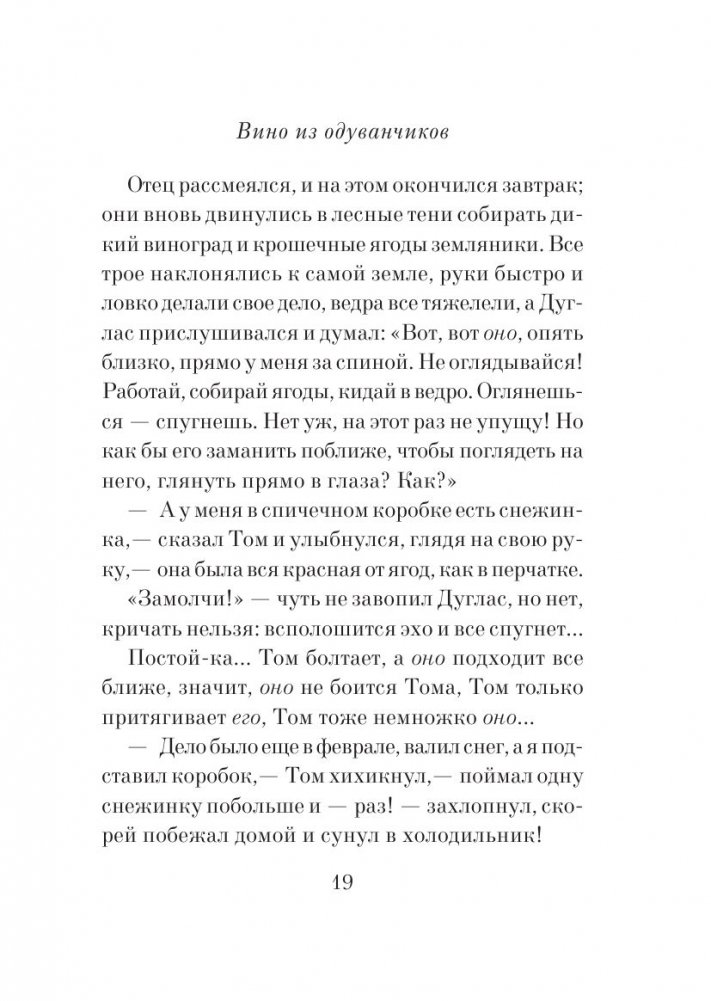 Вино из одуванчиков

Отец рассмеялся, и на этом окончился завтрак; они вновь двинулись в лесные тени собирать дикий виноград и крошечные ягоды земляники. Все трое наклонялись к самой земле, руки быстро и ловко делали свое дело, ведра все тяжелели, а Дуглас прислушивался и думал: «Вот, вот оно, опять близко, прямо у меня за спиной. Не оглядывайся! Работай, собирай ягоды, кидай в ведро. Оглянешься — спугнешь. Нет уж, на этот раз не упущу! Но как бы его заманить поближе, чтобы поглядеть на него, глянуть прямо в глаза? Как?»

— А у меня в спичечном коробке есть снежинка,— сказал Том и улыбнулся, глядя на свою руку,— она была вся красная от ягод, как в перчатке.

«Замолчи!» — чуть не завопил Дуглас, но нет, кричать нельзя: всполошится эхо и все спугнет...

Постой-ка... Том болтает, а оно подходит все ближе, значит, оно не боится Тома, Том только притягивает его, Том тоже немножко оно...

— Дело было еще в феврале, валил снег, а я подставил коробок,— Том хихикнул,— поймал одну снежинку побольше и — раз! — захлопнул, скорей побежал домой и сунул в холодильник!

19